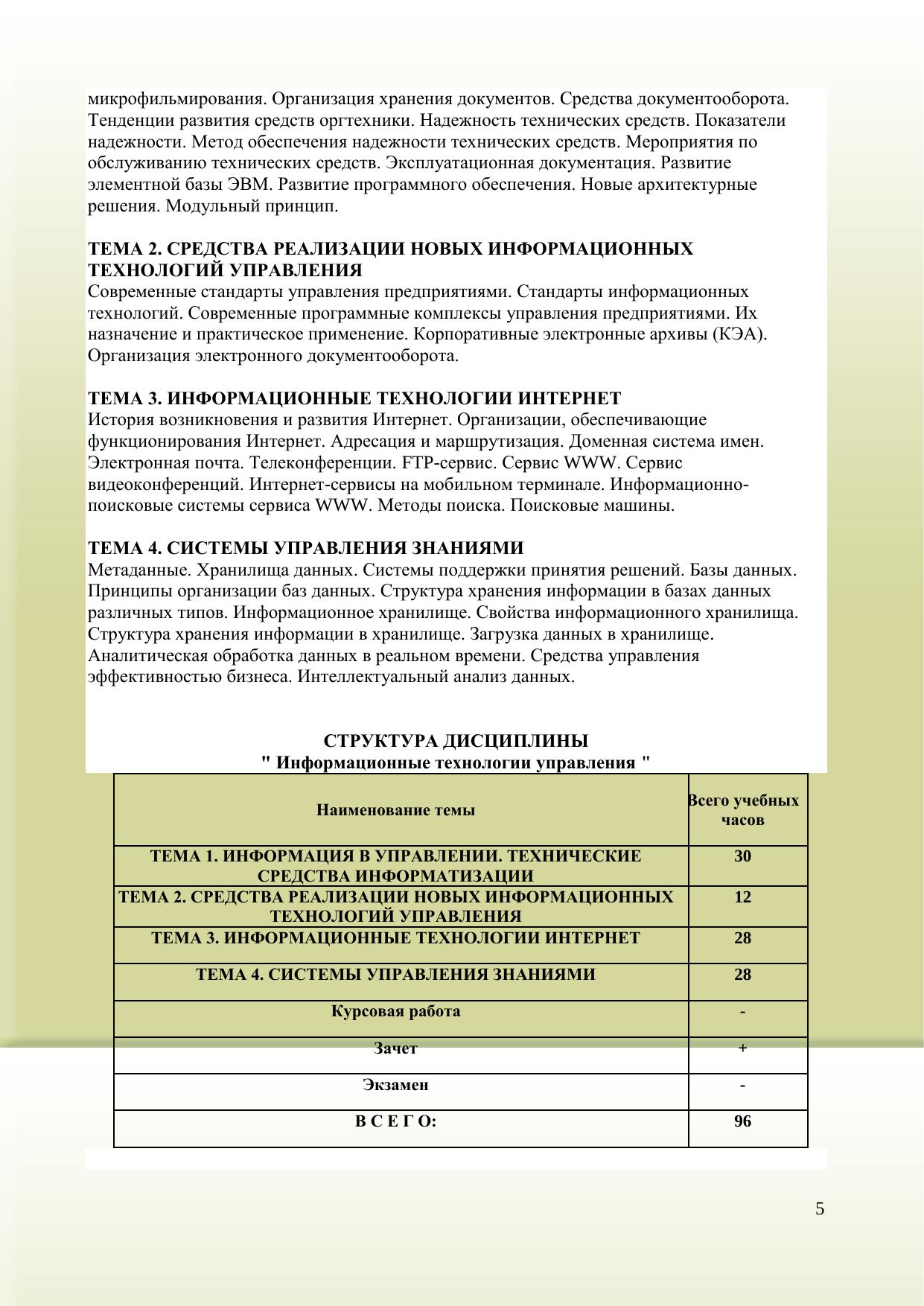 микрофильмирования. Организация хранения документов. Средства документооборота. Тенденции развития средств оргтехники. Надежность технических средств. Показатели надежности. Метод обеспечения надежности технических средств. Мероприятия по обслуживанию технических средств. Эксплуатационная документация. Развитие элементной базы ЭВМ. Развитие программного обеспечения. Новые архитектурные решения. Модульный принцип.

ТЕМА 2. СРЕДСТВА РЕАЛИЗАЦИИ НОВЫХ ИНФОРМАЦИОННЫХ ТЕХНОЛОГИЙ УПРАВЛЕНИЯ
Современные стандарты управления предприятиями. Стандарты информационных технологий. Современные программные комплексы управления предприятиями. Их назначение и практическое применение. Корпоративные электронные архивы (КЭА). Организация электронного документооборота.

ТЕМА 3. ИНФОРМАЦИОННЫЕ ТЕХНОЛОГИИ ИНТЕРНЕТ
История возникновения и развития Интернет. Организации, обеспечивающие функционирования Интернет. Адресация и маршрутизация. Доменная система имен. Электронная почта. Телеконференции. FTP-сервис. Сервис WWW. Сервис видеоконференций. Интернет-сервисы на мобильном терминале. Информационно-поисковые системы сервиса WWW. Методы поиска. Поисковые машины.

ТЕМА 4. СИСТЕМЫ УПРАВЛЕНИЯ ЗНАНИЯМИ
Метаданные. Хранилища данных. Системы поддержки принятия решений. Базы данных. Принципы организации баз данных. Структура хранения информации в базах данных различных типов. Информационное хранилище. Свойства информационного хранилища. Структура хранения информации в хранилище. Загрузка данных в хранилище. Аналитическая обработка данных в реальном времени. Средства управления эффективностью бизнеса. Интеллектуальный анализ данных.

СТРУКТУРА ДИСЦИПЛИНЫ
" Информационные технологии управления "

| Наименование темы | Всего учебных часов |
|---|---|
| ТЕМА 1. ИНФОРМАЦИЯ В УПРАВЛЕНИИ. ТЕХНИЧЕСКИЕ СРЕДСТВА ИНФОРМАТИЗАЦИИ | 30 |
| ТЕМА 2. СРЕДСТВА РЕАЛИЗАЦИИ НОВЫХ ИНФОРМАЦИОННЫХ ТЕХНОЛОГИЙ УПРАВЛЕНИЯ | 12 |
| ТЕМА 3. ИНФОРМАЦИОННЫЕ ТЕХНОЛОГИИ ИНТЕРНЕТ | 28 |
| ТЕМА 4. СИСТЕМЫ УПРАВЛЕНИЯ ЗНАНИЯМИ | 28 |
| Курсовая работа | - |
| Зачет | + |
| Экзамен | - |
| В С Е Г О: | 96 |

5